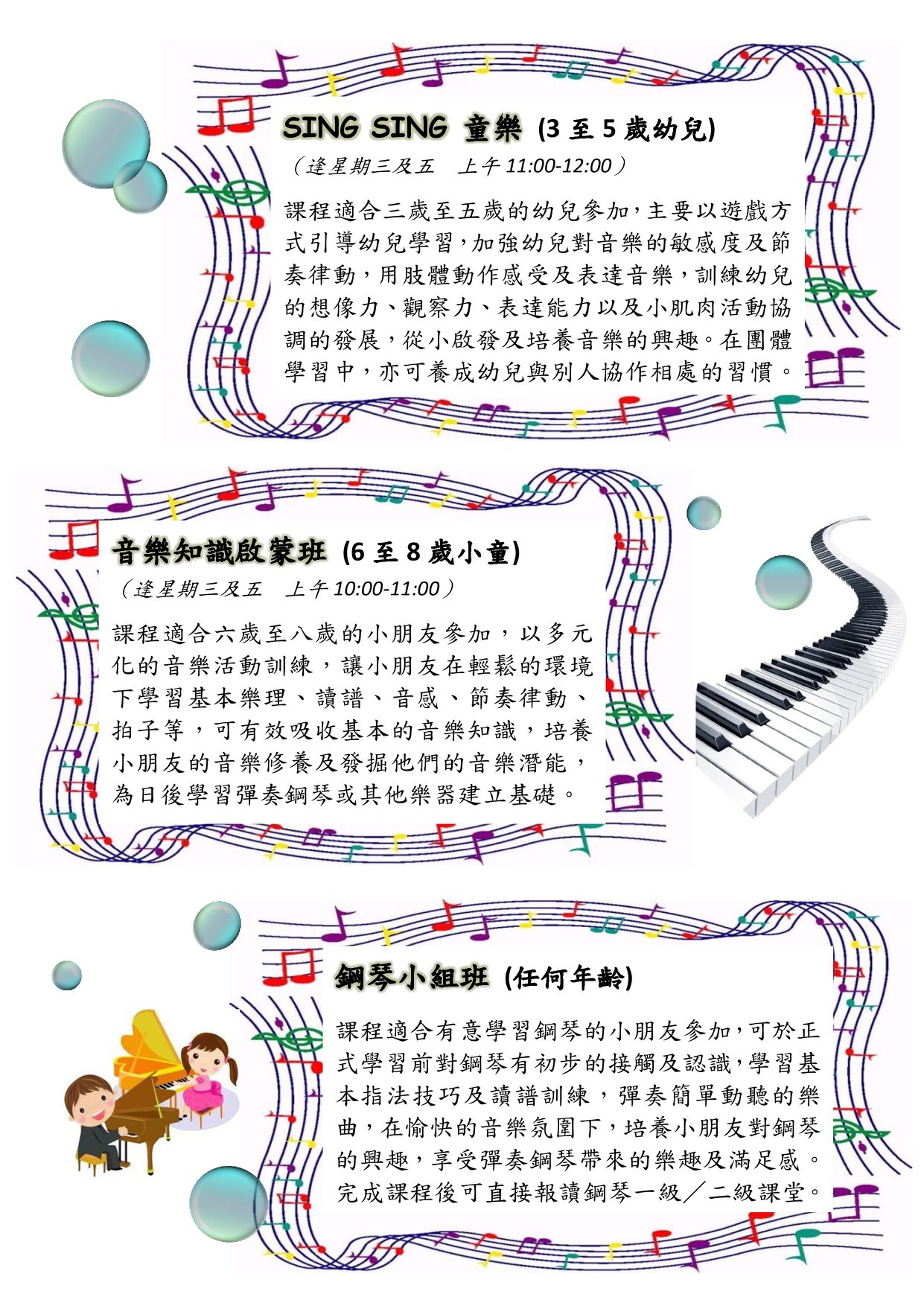 SING SING 童樂 (3 至 5 歲幼兒)

（逢星期三及五　上午 11:00-12:00）

課程適合三歲至五歲的幼兒參加，主要以遊戲方式引導幼兒學習，加強幼兒對音樂的敏感度及節奏律動，用肢體動作感受及表達音樂，訓練幼兒的想像力、觀察力、表達能力以及小肌肉活動協調的發展，從小啟發及培養音樂的興趣。在團體學習中，亦可養成幼兒與別人協作相處的習慣。

音樂知識啟蒙班 (6 至 8 歲小童)

（逢星期三及五　上午 10:00-11:00）

課程適合六歲至八歲的小朋友參加，以多元化的音樂活動訓練，讓小朋友在輕鬆的環境下學習基本樂理、讀譜、音感、節奏律動、拍子等，可有效吸收基本的音樂知識，培養小朋友的音樂修養及發掘他們的音樂潛能，為日後學習彈奏鋼琴或其他樂器建立基礎。

鋼琴小組班 (任何年齡)

課程適合有意學習鋼琴的小朋友參加，可於正式學習前對鋼琴有初步的接觸及認識，學習基本指法技巧及讀譜訓練，彈奏簡單動聽的樂曲，在愉快的音樂氛圍下，培養小朋友對鋼琴的興趣，享受彈奏鋼琴帶來的樂趣及滿足感。完成課程後可直接報讀鋼琴一級／二級課堂。